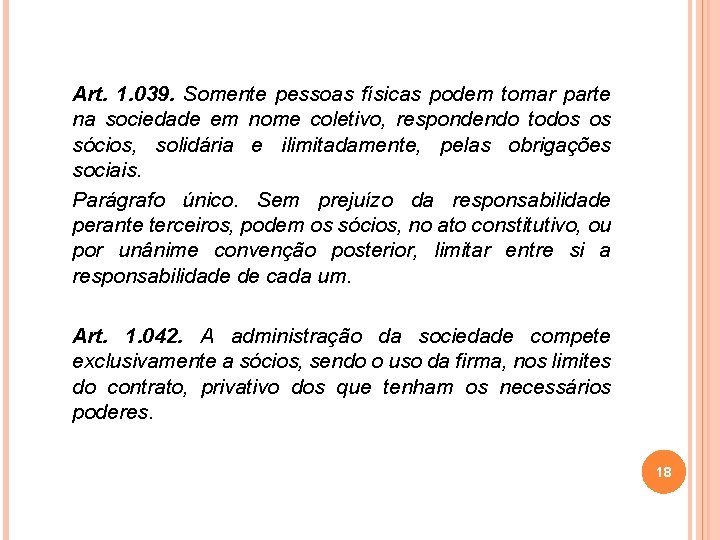 Art. 1.039. Somente pessoas físicas podem tomar parte na sociedade em nome coletivo, respondendo todos os sócios, solidária e ilimitadamente, pelas obrigações sociais.

Parágrafo único. Sem prejuízo da responsabilidade perante terceiros, podem os sócios, no ato constitutivo, ou por unânime convenção posterior, limitar entre si a responsabilidade de cada um.

Art. 1.042. A administração da sociedade compete exclusivamente a sócios, sendo o uso da firma, nos limites do contrato, privativo dos que tenham os necessários poderes.

18